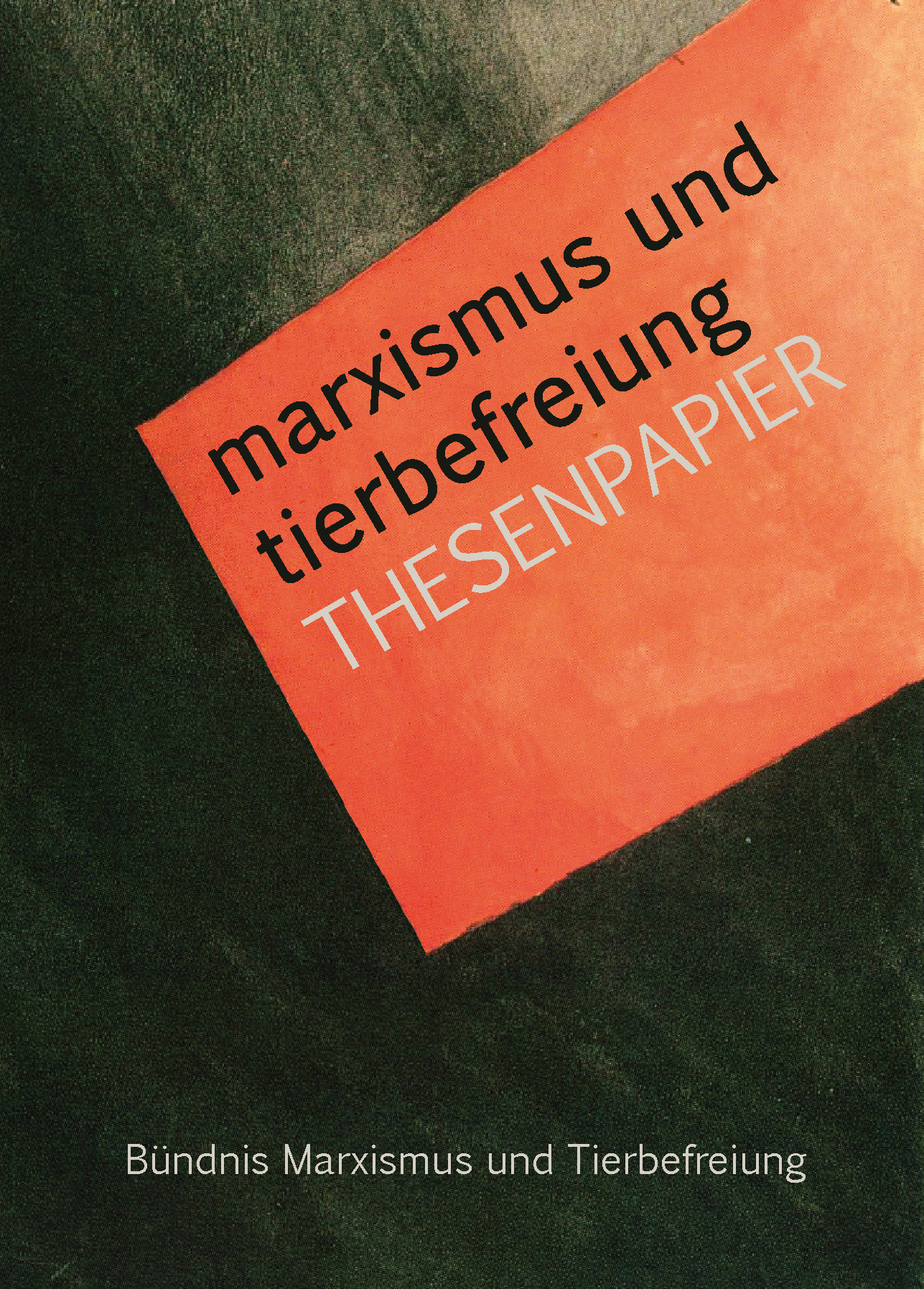 marxismus und tierbefreiung
THESENPAPIER

Bündnis Marxismus und Tierbefreiung